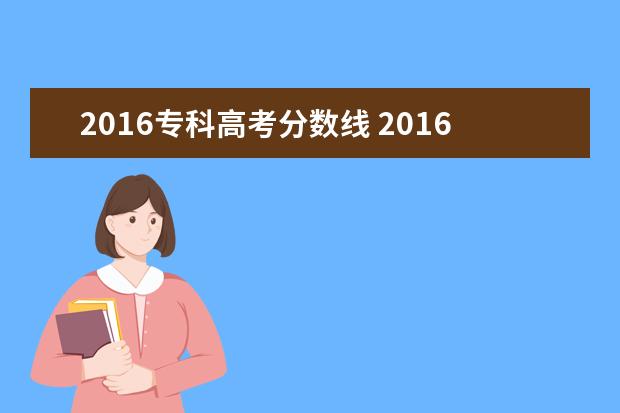 2016专科高考分数线 2016